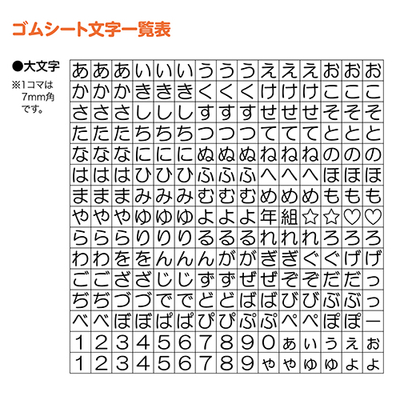 ゴムシート文字一覧表

●大文字

※1コマは7mm角です。

| | | | | | | | | | | | | | | |
|---|---|---|---|---|---|---|---|---|---|---|---|---|---|---|
| あ | あ | あ | い | い | い | う | う | う | え | え | え | お | お | お |
| か | か | か | き | き | き | く | く | く | け | け | け | こ | こ | こ |
| さ | さ | さ | し | し | し | す | す | す | せ | せ | せ | そ | そ | そ |
| た | た | た | ち | ち | ち | つ | つ | つ | て | て | て | と | と | と |
| な | な | な | に | に | に | ぬ | ぬ | ぬ | ね | ね | ね | の | の | の |
| は | は | は | ひ | ひ | ひ | ふ | ふ | ふ | へ | へ | へ | ほ | ほ | ほ |
| ま | ま | ま | み | み | み | む | む | む | め | め | め | も | も | も |
| や | や | や | ゆ | ゆ | ゆ | よ | よ | よ | 年 | 組 | ☆ | ☆ | ♡ | ♡ |
| ら | ら | ら | り | り | り | る | る | る | れ | れ | れ | ろ | ろ | ろ |
| わ | わ | を | を | ん | ん | ん | が | が | ぎ | ぎ | ぐ | ぐ | げ | げ |
| ご | ご | ざ | ざ | じ | じ | ず | ず | ぜ | ぜ | ぞ | ぞ | だ | だ | っ |
| ぢ | ぢ | づ | づ | で | で | ど | ど | ば | ば | び | び | ぶ | ぶ | っ |
| べ | べ | ぼ | ぼ | ぱ | ぱ | ぴ | ぴ | ぷ | ぷ | ぺ | ぺ | ぽ | ぽ | ー |
| 1 | 2 | 3 | 4 | 5 | 6 | 7 | 8 | 9 | 0 | ぁ | ぃ | ぅ | ぇ | ぉ |
| 1 | 2 | 3 | 4 | 5 | 6 | 7 | 8 | 9 | ゃ | ゃ | ゅ | ゅ | ょ | ょ |